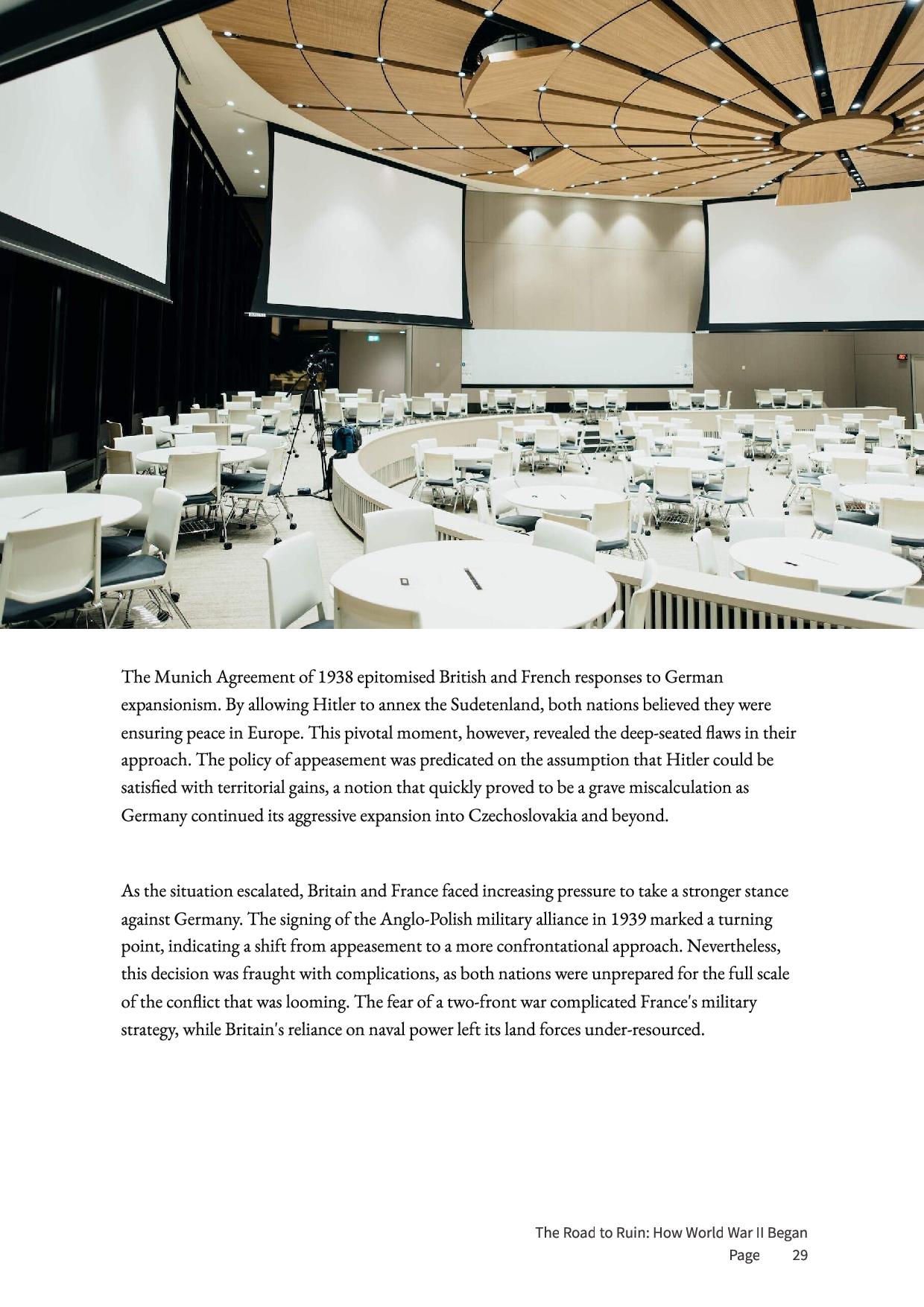 The Munich Agreement of 1938 epitomised British and French responses to German expansionism. By allowing Hitler to annex the Sudetenland, both nations believed they were ensuring peace in Europe. This pivotal moment, however, revealed the deep-seated flaws in their approach. The policy of appeasement was predicated on the assumption that Hitler could be satisfied with territorial gains, a notion that quickly proved to be a grave miscalculation as Germany continued its aggressive expansion into Czechoslovakia and beyond.

As the situation escalated, Britain and France faced increasing pressure to take a stronger stance against Germany. The signing of the Anglo-Polish military alliance in 1939 marked a turning point, indicating a shift from appeasement to a more confrontational approach. Nevertheless, this decision was fraught with complications, as both nations were unprepared for the full scale of the conflict that was looming. The fear of a two-front war complicated France's military strategy, while Britain's reliance on naval power left its land forces under-resourced.

The Road to Ruin: How World War II Began
Page 29